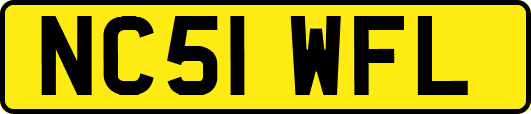 NC51 WFL